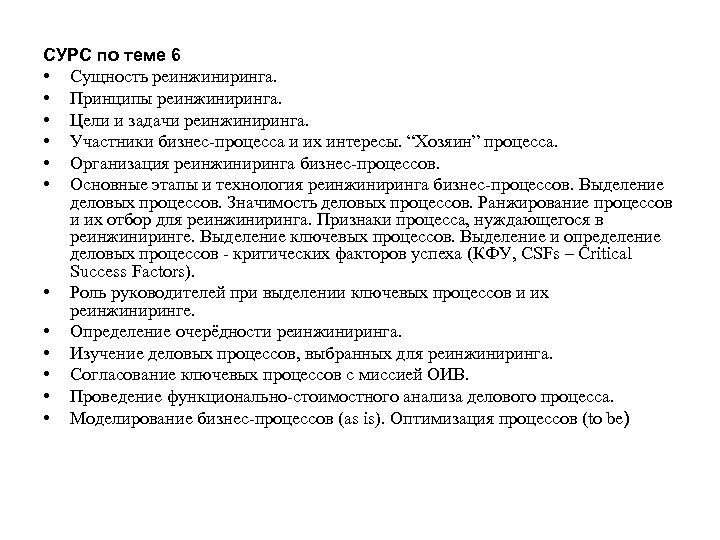 СУРС по теме 6

• Сущность реинжиниринга.
• Принципы реинжиниринга.
• Цели и задачи реинжиниринга.
• Участники бизнес-процесса и их интересы. “Хозяин” процесса.
• Организация реинжиниринга бизнес-процессов.
• Основные этапы и технология реинжиниринга бизнес-процессов. Выделение деловых процессов. Значимость деловых процессов. Ранжирование процессов и их отбор для реинжиниринга. Признаки процесса, нуждающегося в реинжиниринге. Выделение ключевых процессов. Выделение и определение деловых процессов - критических факторов успеха (КФУ, CSFs – Critical Success Factors).
• Роль руководителей при выделении ключевых процессов и их реинжиниринге.
• Определение очерёдности реинжиниринга.
• Изучение деловых процессов, выбранных для реинжиниринга.
• Согласование ключевых процессов с миссией ОИВ.
• Проведение функционально-стоимостного анализа делового процесса.
• Моделирование бизнес-процессов (as is). Оптимизация процессов (to be)